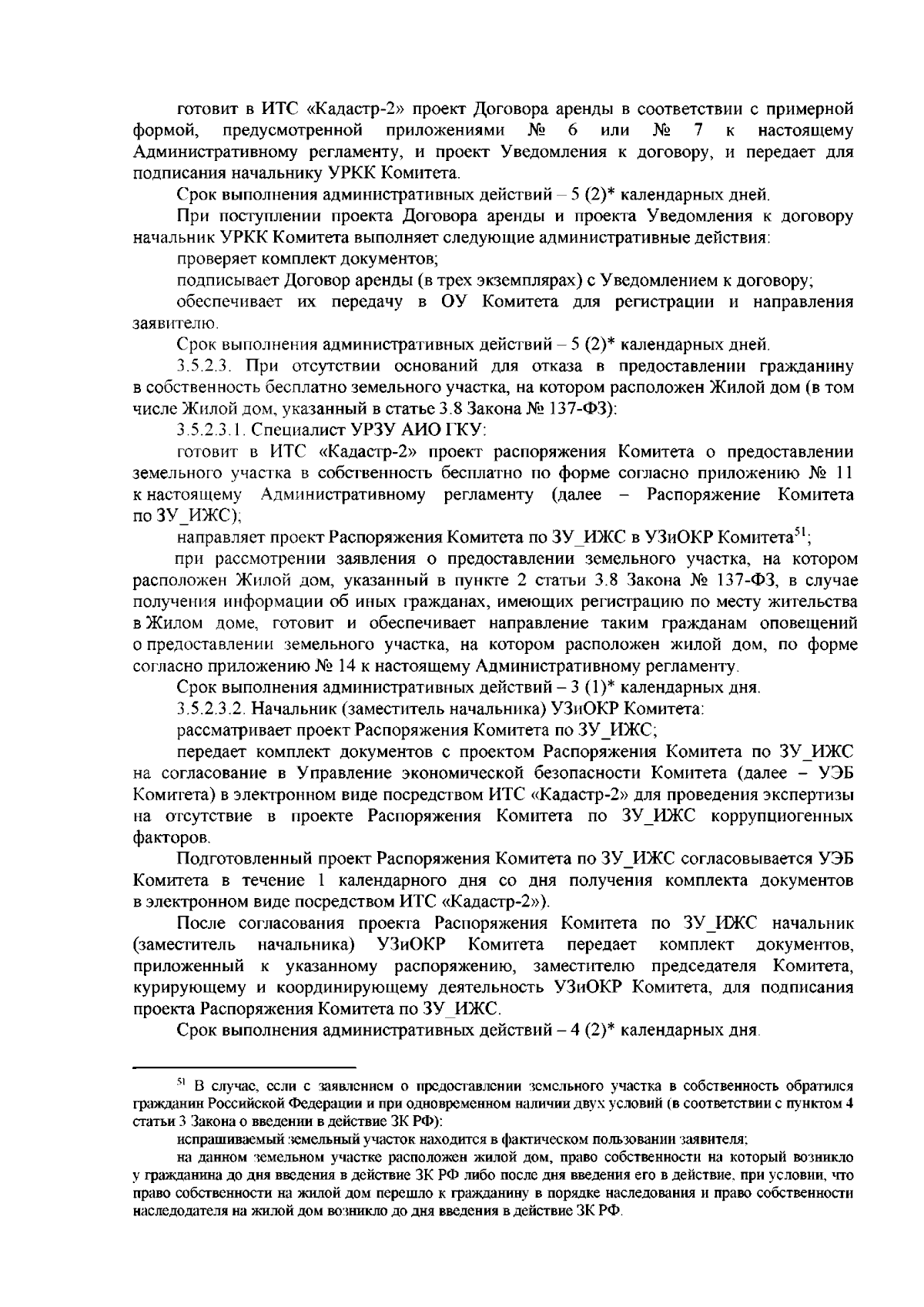 готовит в ИТС «Кадастр-2» проект Договора аренды в соответствии с примерной формой, предусмотренной приложениями № 6 или № 7 к настоящему Административному регламенту, и проект Уведомления к договору, и передает для подписания начальнику УРКК Комитета.

Срок выполнения административных действий – 5 (2)* календарных дней.

При поступлении проекта Договора аренды и проекта Уведомления к договору начальник УРКК Комитета выполняет следующие административные действия:

проверяет комплект документов;

подписывает Договор аренды (в трех экземплярах) с Уведомлением к договору;

обеспечивает их передачу в ОУ Комитета для регистрации и направления заявителю.

Срок выполнения административных действий – 5 (2)* календарных дней.

3.5.2.3. При отсутствии оснований для отказа в предоставлении гражданину в собственность бесплатно земельного участка, на котором расположен Жилой дом (в том числе Жилой дом, указанный в статье 3.8 Закона № 137-ФЗ):

3.5.2.3.1. Специалист УРЗУ АИО ГКУ:

готовит в ИТС «Кадастр-2» проект распоряжения Комитета о предоставлении земельного участка в собственность бесплатно по форме согласно приложению № 11 к настоящему Административному регламенту (далее – Распоряжение Комитета по ЗУ_ИЖС);

направляет проект Распоряжения Комитета по ЗУ_ИЖС в УЗиОКР Комитета$^{51}$;

при рассмотрении заявления о предоставлении земельного участка, на котором расположен Жилой дом, указанный в пункте 2 статьи 3.8 Закона № 137-ФЗ, в случае получения информации об иных гражданах, имеющих регистрацию по месту жительства в Жилом доме, готовит и обеспечивает направление таким гражданам оповещений о предоставлении земельного участка, на котором расположен жилой дом, по форме согласно приложению № 14 к настоящему Административному регламенту.

Срок выполнения административных действий – 3 (1)* календарных дня.

3.5.2.3.2. Начальник (заместитель начальника) УЗиОКР Комитета:

рассматривает проект Распоряжения Комитета по ЗУ_ИЖС;

передает комплект документов с проектом Распоряжения Комитета по ЗУ_ИЖС на согласование в Управление экономической безопасности Комитета (далее – УЭБ Комитета) в электронном виде посредством ИТС «Кадастр-2» для проведения экспертизы на отсутствие в проекте Распоряжения Комитета по ЗУ_ИЖС коррупциогенных факторов.

Подготовленный проект Распоряжения Комитета по ЗУ_ИЖС согласовывается УЭБ Комитета в течение 1 календарного дня со дня получения комплекта документов в электронном виде посредством ИТС «Кадастр-2»).

После согласования проекта Распоряжения Комитета по ЗУ_ИЖС начальник (заместитель начальника) УЗиОКР Комитета передает комплект документов, приложенный к указанному распоряжению, заместителю председателя Комитета, курирующему и координирующему деятельность УЗиОКР Комитета, для подписания проекта Распоряжения Комитета по ЗУ_ИЖС.

Срок выполнения административных действий – 4 (2)* календарных дня.

$^{51}$ В случае, если с заявлением о предоставлении земельного участка в собственность обратился гражданин Российской Федерации и при одновременном наличии двух условий (в соответствии с пунктом 4 статьи 3 Закона о введении в действие ЗК РФ):

испрашиваемый земельный участок находится в фактическом пользовании заявителя;

на данном земельном участке расположен жилой дом, право собственности на который возникло у гражданина до дня введения в действие ЗК РФ либо после дня введения его в действие, при условии, что право собственности на жилой дом перешло к гражданину в порядке наследования и право собственности наследодателя на жилой дом возникло до дня введения в действие ЗК РФ.